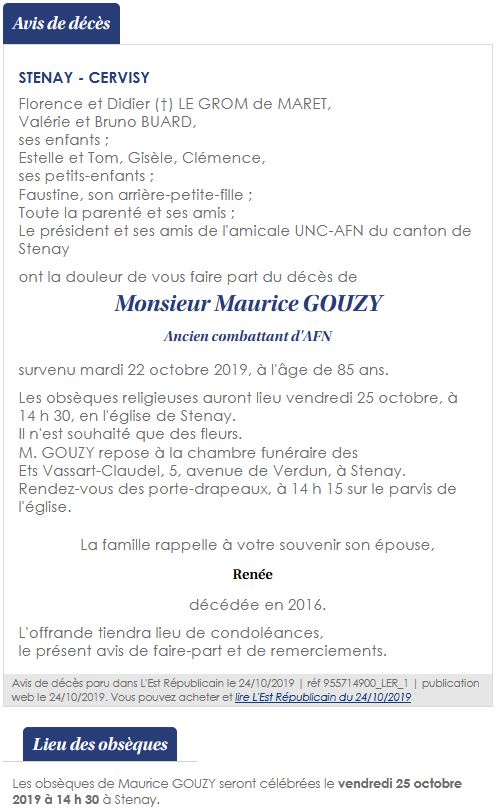 Avis de décès

STENAY - CERVISY

Florence et Didier (†) LE GROM de MARET,
Valérie et Bruno BUARD,
ses enfants ;
Estelle et Tom, Gisèle, Clémence,
ses petits-enfants ;
Faustine, son arrière-petite-fille ;
Toute la parenté et ses amis ;
Le président et ses amis de l'amicale UNC-AFN du canton de Stenay

ont la douleur de vous faire part du décès de

Monsieur Maurice GOUZY

Ancien combattant d'AFN

survenu mardi 22 octobre 2019, à l'âge de 85 ans.

Les obsèques religieuses auront lieu vendredi 25 octobre, à 14 h 30, en l'église de Stenay.
Il n'est souhaité que des fleurs.
M. GOUZY repose à la chambre funéraire des Ets Vassart-Claudel, 5, avenue de Verdun, à Stenay.
Rendez-vous des porte-drapeaux, à 14 h 15 sur le parvis de l'église.

La famille rappelle à votre souvenir son épouse,

Renée

décédée en 2016.

L'offrande tiendra lieu de condoléances,
le présent avis de faire-part et de remerciements.

Avis de décès paru dans L'Est Républicain le 24/10/2019 | réf 955714900_LER_1 | publication web le 24/10/2019. Vous pouvez acheter et lire L'Est Républicain du 24/10/2019

Lieu des obsèques

Les obsèques de Maurice GOUZY seront célébrées le vendredi 25 octobre 2019 à 14 h 30 à Stenay.